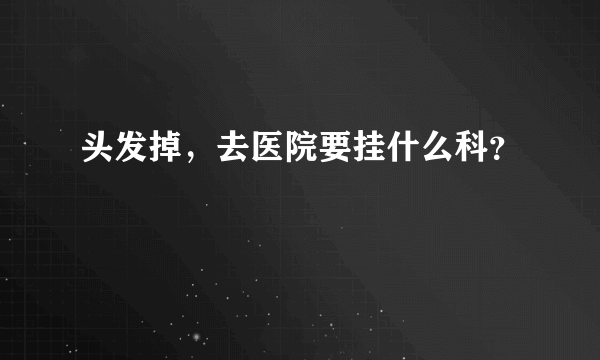 头发掉，去医院要挂什么科?